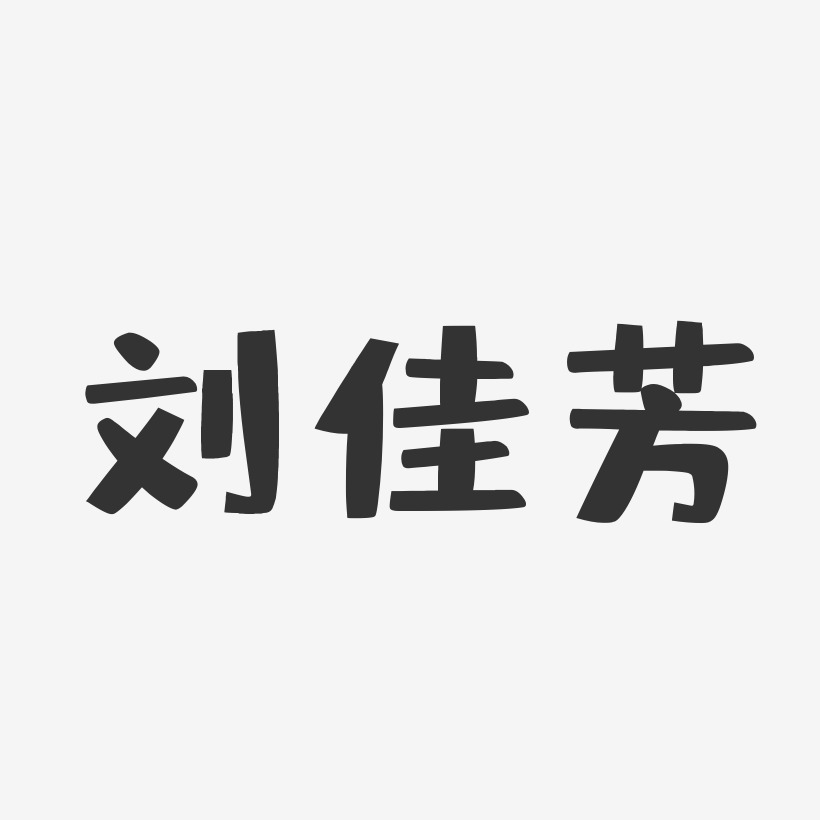 刘佳芳